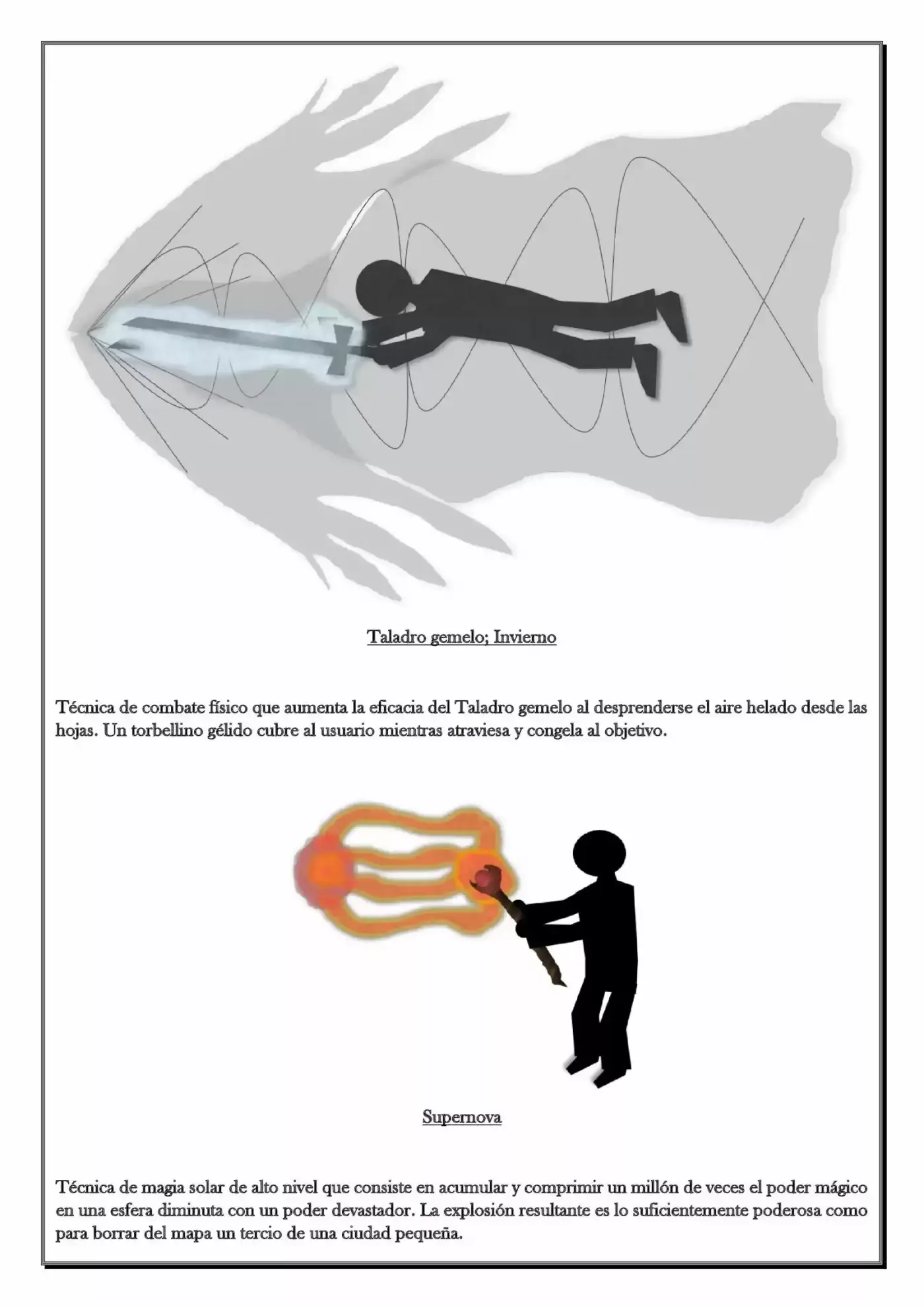 Taladro gemelo; Invierno

Técnica de combate físico que aumenta la eficacia del Taladro gemelo al desprenderse el aire helado desde las hojas. Un torbellino gélido cubre al usuario mientras atraviesa y congela al objetivo.

Supernova

Técnica de magia solar de alto nivel que consiste en acumular y comprimir un millón de veces el poder mágico en una esfera diminuta con un poder devastador. La explosión resultante es lo suficientemente poderosa como para borrar del mapa un tercio de una ciudad pequeña.